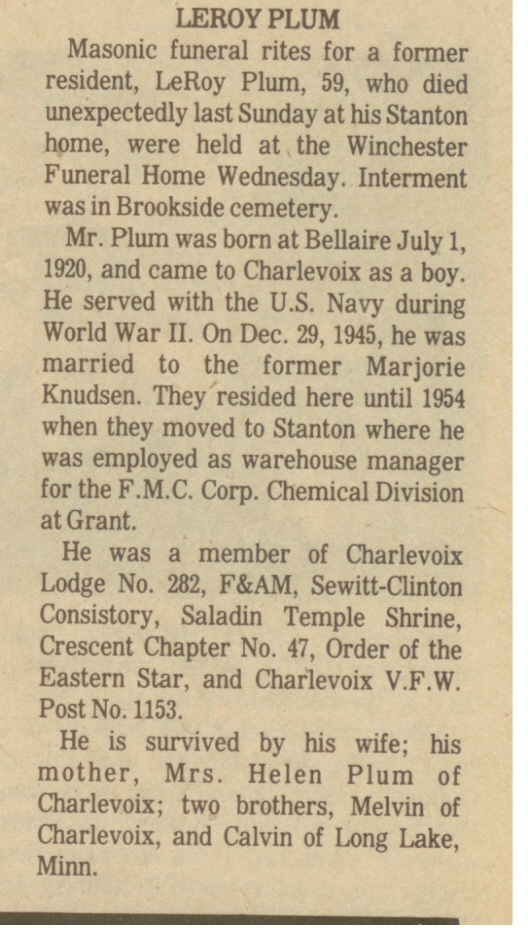 LEROY PLUM

Masonic funeral rites for a former resident, LeRoy Plum, 59, who died unexpectedly last Sunday at his Stanton home, were held at the Winchester Funeral Home Wednesday. Interment was in Brookside cemetery.

Mr. Plum was born at Bellaire July 1, 1920, and came to Charlevoix as a boy. He served with the U.S. Navy during World War II. On Dec. 29, 1945, he was married to the former Marjorie Knudsen. They resided here until 1954 when they moved to Stanton where he was employed as warehouse manager for the F.M.C. Corp. Chemical Division at Grant.

He was a member of Charlevoix Lodge No. 282, F&AM, Sewitt-Clinton Consistory, Saladin Temple Shrine, Crescent Chapter No. 47, Order of the Eastern Star, and Charlevoix V.F.W. Post No. 1153.

He is survived by his wife; his mother, Mrs. Helen Plum of Charlevoix; two brothers, Melvin of Charlevoix, and Calvin of Long Lake, Minn.